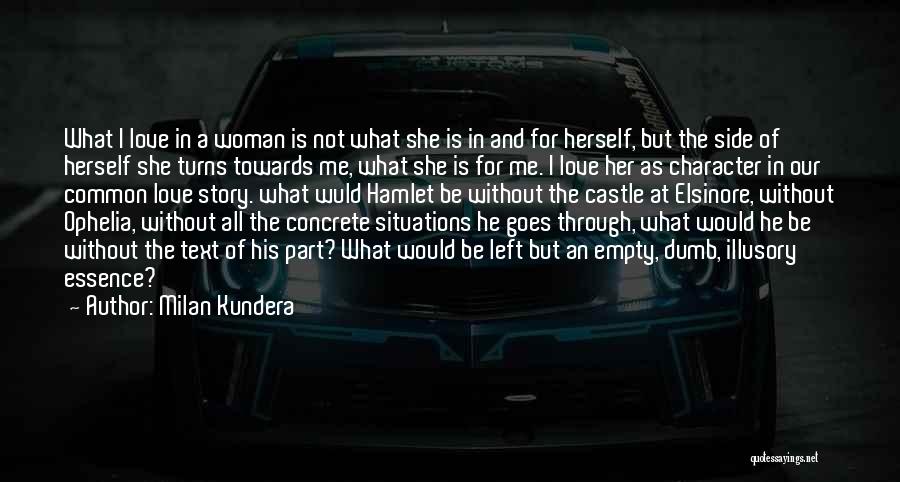 What I love in a woman is not what she is in and for herself, but the side of herself she turns towards me, what she is for me. I love her as character in our common love story. what wuld Hamlet be without the castle at Elsinore, without Ophelia, without all the concrete situations he goes through, what would he be without the text of his part? What would be left but an empty, dumb, illusory essence?
— Author: Milan Kundera

quotessayings.net